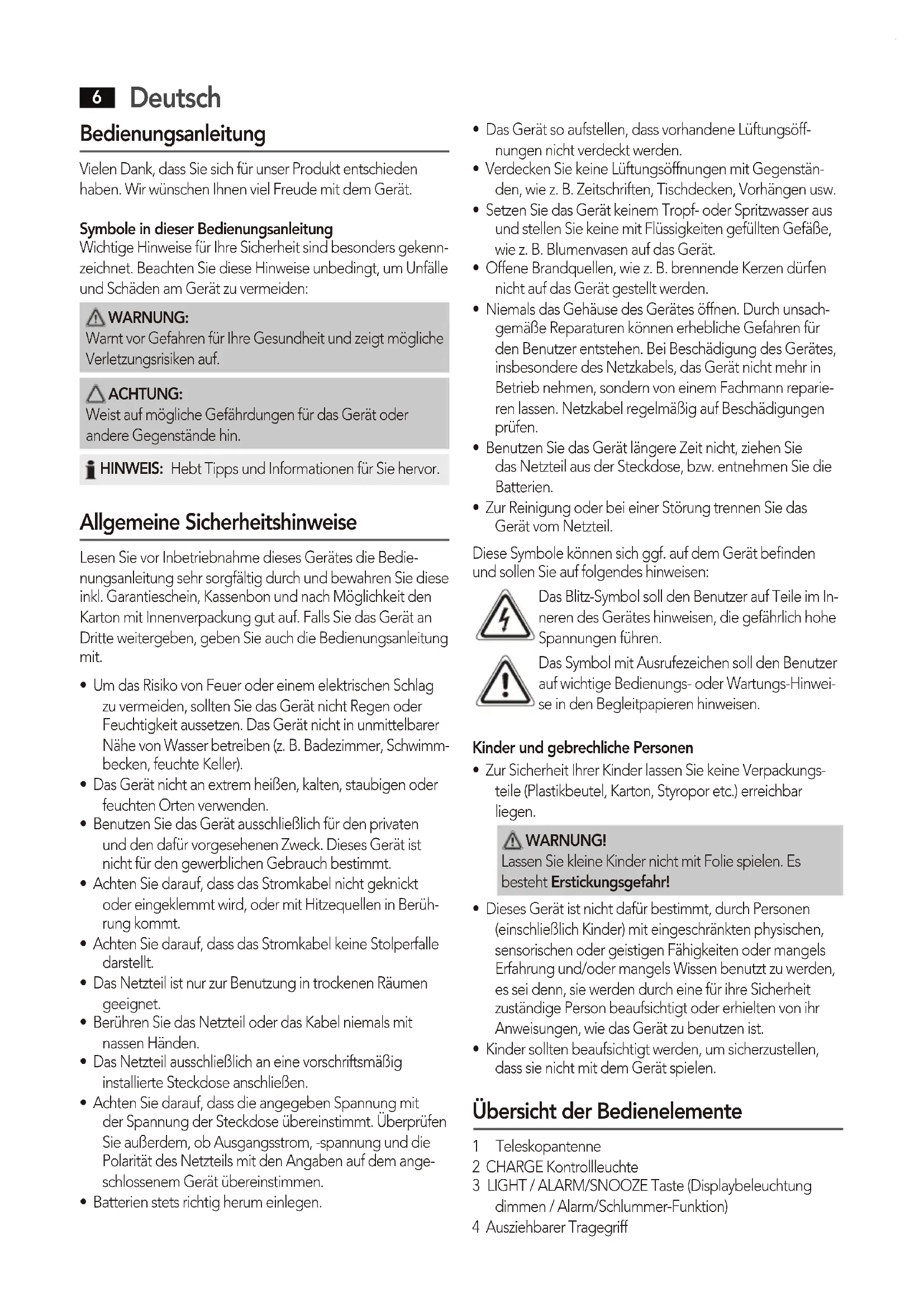 6 Deutsch

Bedienungsanleitung

Vielen Dank, dass Sie sich für unser Produkt entschieden haben. Wir wünschen Ihnen viel Freude mit dem Gerät.

Symbole in dieser Bedienungsanleitung
Wichtige Hinweise für Ihre Sicherheit sind besonders gekennzeichnet. Beachten Sie diese Hinweise unbedingt, um Unfälle und Schäden am Gerät zu vermeiden:

WARNUNG:
Warnt vor Gefahren für Ihre Gesundheit und zeigt mögliche Verletzungsrisiken auf.

ACHTUNG:
Weist auf mögliche Gefährdungen für das Gerät oder andere Gegenstände hin.

HINWEIS: Hebt Tipps und Informationen für Sie hervor.

Allgemeine Sicherheitshinweise

Lesen Sie vor Inbetriebnahme dieses Gerätes die Bedienungsanleitung sehr sorgfältig durch und bewahren Sie diese inkl. Garantieschein, Kassenbon und nach Möglichkeit den Karton mit Innenverpackung gut auf. Falls Sie das Gerät an Dritte weitergeben, geben Sie auch die Bedienungsanleitung mit.

• Um das Risiko von Feuer oder einem elektrischen Schlag zu vermeiden, sollten Sie das Gerät nicht Regen oder Feuchtigkeit aussetzen. Das Gerät nicht in unmittelbarer Nähe von Wasser betreiben (z. B. Badezimmer, Schwimmbecken, feuchte Keller).
• Das Gerät nicht an extrem heißen, kalten, staubigen oder feuchten Orten verwenden.
• Benutzen Sie das Gerät ausschließlich für den privaten und den dafür vorgesehenen Zweck. Dieses Gerät ist nicht für den gewerblichen Gebrauch bestimmt.
• Achten Sie darauf, dass das Stromkabel nicht geknickt oder eingeklemmt wird, oder mit Hitzequellen in Berührung kommt.
• Achten Sie darauf, dass das Stromkabel keine Stolperfalle darstellt.
• Das Netzteil ist nur zur Benutzung in trockenen Räumen geeignet.
• Berühren Sie das Netzteil oder das Kabel niemals mit nassen Händen.
• Das Netzteil ausschließlich an eine vorschriftsmäßig installierte Steckdose anschließen.
• Achten Sie darauf, dass die angegeben Spannung mit der Spannung der Steckdose übereinstimmt. Überprüfen Sie außerdem, ob Ausgangsstrom, -spannung und die Polarität des Netzteils mit den Angaben auf dem angeschlossenem Gerät übereinstimmen.
• Batterien stets richtig herum einlegen.
• Das Gerät so aufstellen, dass vorhandene Lüftungsöffnungen nicht verdeckt werden.
• Verdecken Sie keine Lüftungsöffnungen mit Gegenständen, wie z. B. Zeitschriften, Tischdecken, Vorhängen usw.
• Setzen Sie das Gerät keinem Tropf- oder Spritzwasser aus und stellen Sie keine mit Flüssigkeiten gefüllten Gefäße, wie z. B. Blumenvasen auf das Gerät.
• Offene Brandquellen, wie z. B. brennende Kerzen dürfen nicht auf das Gerät gestellt werden.
• Niemals das Gehäuse des Gerätes öffnen. Durch unsachgemäße Reparaturen können erhebliche Gefahren für den Benutzer entstehen. Bei Beschädigung des Gerätes, insbesondere des Netzkabels, das Gerät nicht mehr in Betrieb nehmen, sondern von einem Fachmann reparieren lassen. Netzkabel regelmäßig auf Beschädigungen prüfen.
• Benutzen Sie das Gerät längere Zeit nicht, ziehen Sie das Netzteil aus der Steckdose, bzw. entnehmen Sie die Batterien.
• Zur Reinigung oder bei einer Störung trennen Sie das Gerät vom Netzteil.

Diese Symbole können sich ggf. auf dem Gerät befinden und sollen Sie auf folgendes hinweisen:

Das Blitz-Symbol soll den Benutzer auf Teile im Inneren des Gerätes hinweisen, die gefährlich hohe Spannungen führen.

Das Symbol mit Ausrufezeichen soll den Benutzer auf wichtige Bedienungs- oder Wartungs-Hinweise in den Begleitpapieren hinweisen.

Kinder und gebrechliche Personen
• Zur Sicherheit Ihrer Kinder lassen Sie keine Verpackungsteile (Plastikbeutel, Karton, Styropor etc.) erreichbar liegen.

WARNUNG!
Lassen Sie kleine Kinder nicht mit Folie spielen. Es besteht Erstickungsgefahr!

• Dieses Gerät ist nicht dafür bestimmt, durch Personen (einschließlich Kinder) mit eingeschränkten physischen, sensorischen oder geistigen Fähigkeiten oder mangels Erfahrung und/oder mangels Wissen benutzt zu werden, es sei denn, sie werden durch eine für ihre Sicherheit zuständige Person beaufsichtigt oder erhielten von ihr Anweisungen, wie das Gerät zu benutzen ist.
• Kinder sollten beaufsichtigt werden, um sicherzustellen, dass sie nicht mit dem Gerät spielen.

Übersicht der Bedienelemente

1 Teleskopantenne
2 CHARGE Kontrollleuchte
3 LIGHT / ALARM/SNOOZE Taste (Displaybeleuchtung dimmen / Alarm/Schlummer-Funktion)
4 Ausziehbarer Tragegriff